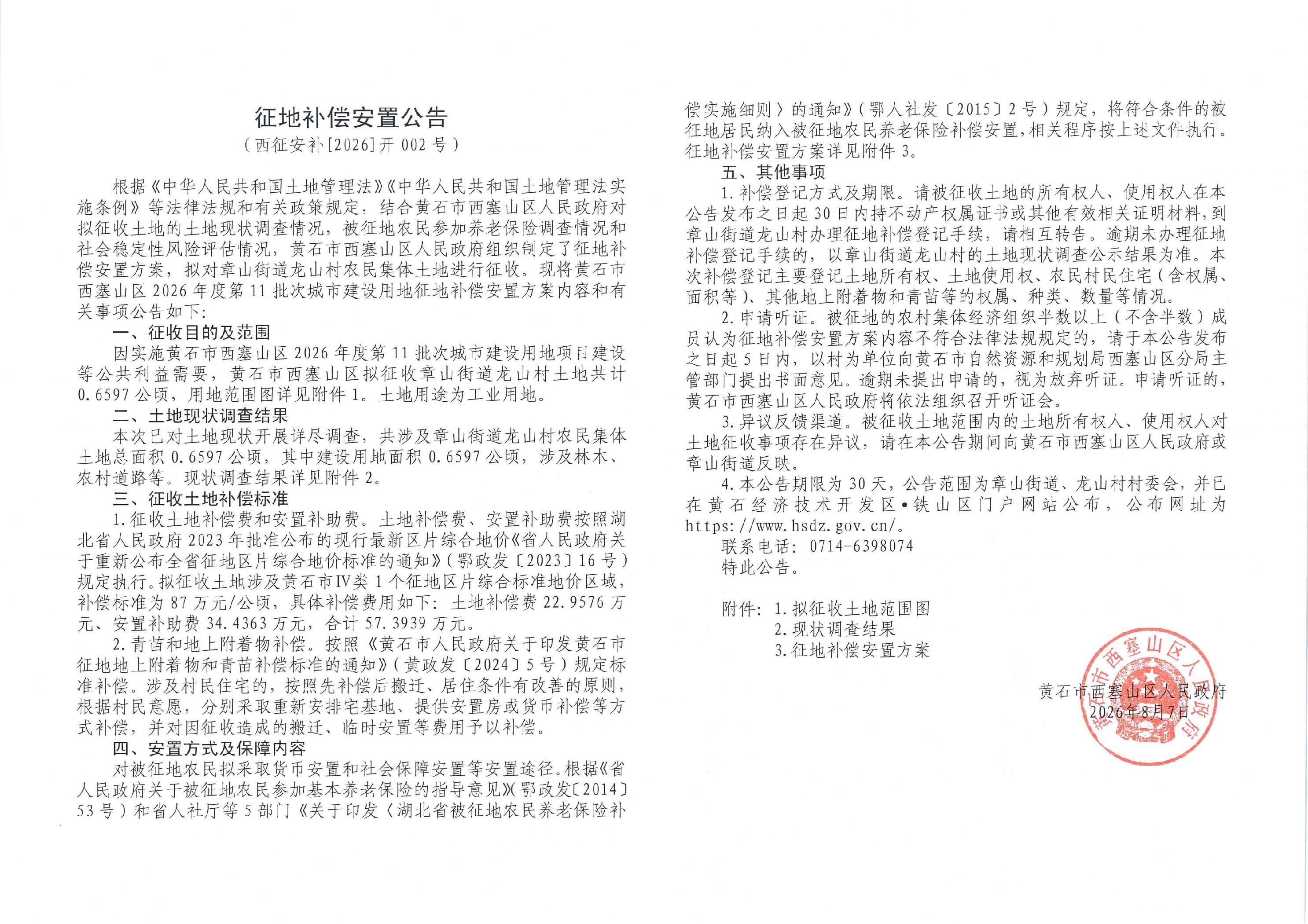 征地补偿安置公告
（西征安补[2026]开 002 号）

根据《中华人民共和国土地管理法》《中华人民共和国土地管理法实施条例》等法律法规和有关政策规定，结合黄石市西塞山区人民政府对拟征收土地的土地现状调查情况，被征地农民参加养老保险调查情况和社会稳定性风险评估情况，黄石市西塞山区人民政府组织制定了征地补偿安置方案，拟对章山街道龙山村农民集体土地进行征收。现将黄石市西塞山区 2026 年度第 11 批次城市建设用地征地补偿安置方案内容和有关事项公告如下：

一、征收目的及范围

因实施黄石市西塞山区 2026 年度第 11 批次城市建设用地项目建设等公共利益需要，黄石市西塞山区拟征收章山街道龙山村土地共计 0.6597 公顷，用地范围图详见附件 1。土地用途为工业用地。

二、土地现状调查结果

本次已对土地现状开展详尽调查，共涉及章山街道龙山村农民集体土地总面积 0.6597 公顷，其中建设用地面积 0.6597 公顷，涉及林木、农村道路等。现状调查结果详见附件 2。

三、征收土地补偿标准

1.征收土地补偿费和安置补助费。土地补偿费、安置补助费按照湖北省人民政府 2023 年批准公布的现行最新区片综合地价《省人民政府关于重新公布全省征地区片综合地价标准的通知》（鄂政发〔2023〕16 号）规定执行。拟征收土地涉及黄石市Ⅳ类 1 个征地区片综合标准地价区域，补偿标准为 87 万元/公顷，具体补偿费用如下：土地补偿费 22.9576 万元、安置补助费 34.4363 万元，合计 57.3939 万元。

2.青苗和地上附着物补偿。按照《黄石市人民政府关于印发黄石市征地地上附着物和青苗补偿标准的通知》（黄政发〔2024〕5 号）规定标准补偿。涉及村民住宅的，按照先补偿后搬迁、居住条件有改善的原则，根据村民意愿，分别采取重新安排宅基地、提供安置房或货币补偿等方式补偿，并对因征收造成的搬迁、临时安置等费用予以补偿。

四、安置方式及保障内容

对被征地农民拟采取货币安置和社会保障安置等安置途径。根据《省人民政府关于被征地农民参加基本养老保险的指导意见》（鄂政发〔2014〕53 号）和省人社厅等 5 部门《关于印发〈湖北省被征地农民养老保险补偿实施细则〉的通知》（鄂人社发〔2015〕2 号）规定，将符合条件的被征地居民纳入被征地农民养老保险补偿安置，相关程序按上述文件执行。征地补偿安置方案详见附件 3。

五、其他事项

1.补偿登记方式及期限。请被征收土地的所有权人、使用权人在本公告发布之日起 30 日内持不动产权属证书或其他有效相关证明材料，到章山街道龙山村办理征地补偿登记手续，请相互转告。逾期未办理征地补偿登记手续的，以章山街道龙山村的土地现状调查公示结果为准。本次补偿登记主要登记土地所有权、土地使用权、农民村民住宅（含权属、面积等）、其他地上附着物和青苗等的权属、种类、数量等情况。

2.申请听证。被征地的农村集体经济组织半数以上（不含半数）成员认为征地补偿安置方案内容不符合法律法规规定的，请于本公告发布之日起 5 日内，以村为单位向黄石市自然资源和规划局西塞山区分局主管部门提出书面意见。逾期未提出申请的，视为放弃听证。申请听证的，黄石市西塞山区人民政府将依法组织召开听证会。

3.异议反馈渠道。被征收土地范围内的土地所有权人、使用权人对土地征收事项存在异议，请在本公告期间向黄石市西塞山区人民政府或章山街道反映。

4.本公告期限为 30 天，公告范围为章山街道、龙山村村委会，并已在黄石经济技术开发区•铁山区门户网站公布，公布网址为 https://www.hsdz.gov.cn/。

联系电话：0714-6398074

特此公告。

附件：1.拟征收土地范围图
2.现状调查结果
3.征地补偿安置方案

黄石市西塞山区人民政府
2026年8月7日

黄石市西塞山区人民政府